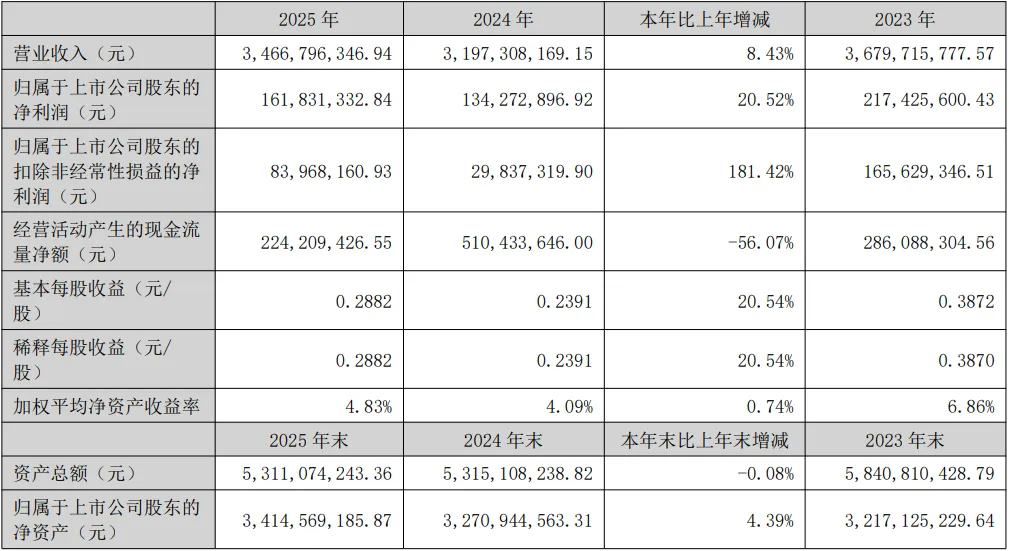 |  | 2025 年 | 2024 年 | 本年比上年增减 | 2023 年 |
|---|---|---|---|---|
| 营业收入（元） | 3,466,796,346.94 | 3,197,308,169.15 | 8.43% | 3,679,715,777.57 |
| 归属于上市公司股东的净利润（元） | 161,831,332.84 | 134,272,896.92 | 20.52% | 217,425,600.43 |
| 归属于上市公司股东的扣除非经常性损益的净利润（元） | 83,968,160.93 | 29,837,319.90 | 181.42% | 165,629,346.51 |
| 经营活动产生的现金流量净额（元） | 224,209,426.55 | 510,433,646.00 | -56.07% | 286,088,304.56 |
| 基本每股收益（元/股） | 0.2882 | 0.2391 | 20.54% | 0.3872 |
| 稀释每股收益（元/股） | 0.2882 | 0.2391 | 20.54% | 0.3870 |
| 加权平均净资产收益率 | 4.83% | 4.09% | 0.74% | 6.86% |
|  | 2025 年末 | 2024 年末 | 本年末比上年末增减 | 2023 年末 |
| 资产总额（元） | 5,311,074,243.36 | 5,315,108,238.82 | -0.08% | 5,840,810,428.79 |
| 归属于上市公司股东的净资产（元） | 3,414,569,185.87 | 3,270,944,563.31 | 4.39% | 3,217,125,229.64 |